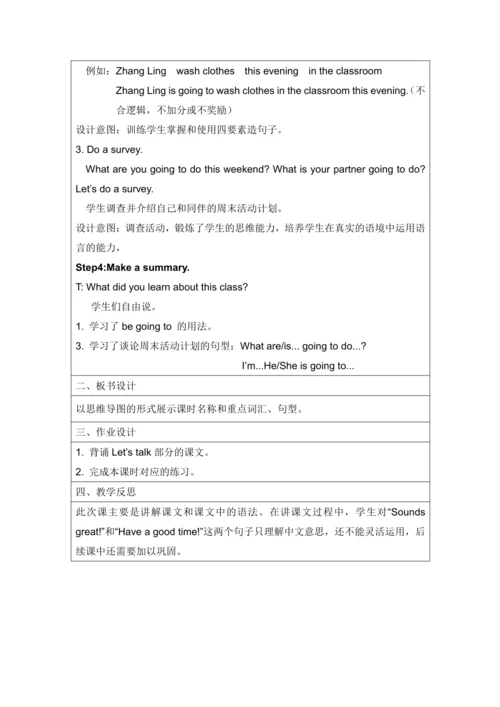 例如：Zhang Ling wash clothes this evening in the classroom

Zhang Ling is going to wash clothes in the classroom this evening.（不合逻辑，不加分或不奖励）

设计意图：训练学生掌握和使用四要素造句子。

3. Do a survey.

What are you going to do this weekend? What is your partner going to do? Let's do a survey.

学生调查并介绍自己和同伴的周末活动计划。

设计意图：调查活动，锻炼了学生的思维能力，培养学生在真实的语境中运用语言的能力，

Step4:Make a summary.

T: What did you learn about this class?

学生们自由说。

1. 学习了 be going to 的用法。

3. 学习了谈论周末活动计划的句型：What are/is... going to do...?

I'm...He/She is going to...

二、板书设计

以思维导图的形式展示课时名称和重点词汇、句型。

三、作业设计

1. 背诵 Let's talk 部分的课文。

2. 完成本课时对应的练习。

四、教学反思

此次课主要是讲解课文和课文中的语法。在讲课文过程中，学生对"Sounds great!"和"Have a good time!"这两个句子只理解中文意思，还不能灵活运用，后续课中还需要加以巩固。